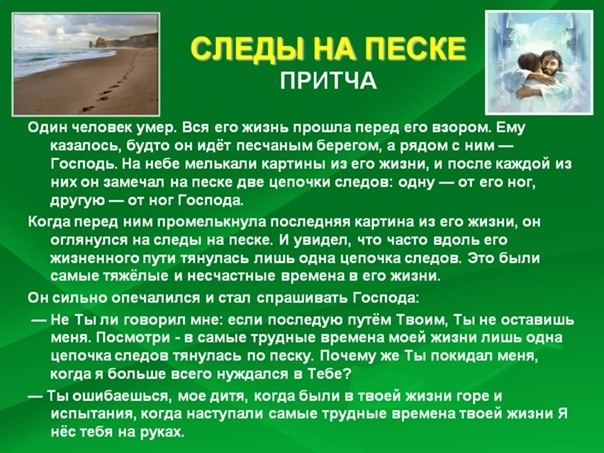 СЛЕДЫ НА ПЕСКЕ
ПРИТЧА

Один человек умер. Вся его жизнь прошла перед его взором. Ему казалось, будто он идёт песчаным берегом, а рядом с ним — Господь. На небе мелькали картины из его жизни, и после каждой из них он замечал на песке две цепочки следов: одну — от его ног, другую — от ног Господа.

Когда перед ним промелькнула последняя картина из его жизни, он оглянулся на следы на песке. И увидел, что часто вдоль его жизненного пути тянулась лишь одна цепочка следов. Это были самые тяжёлые и несчастные времена в его жизни.

Он сильно опечалился и стал спрашивать Господа:

— Не Ты ли говорил мне: если последую путём Твоим, Ты не оставишь меня. Посмотри - в самые трудные времена моей жизни лишь одна цепочка следов тянулась по песку. Почему же Ты покидал меня, когда я больше всего нуждался в Тебе?

— Ты ошибаешься, мое дитя, когда были в твоей жизни горе и испытания, когда наступали самые трудные времена твоей жизни Я нёс тебя на руках.